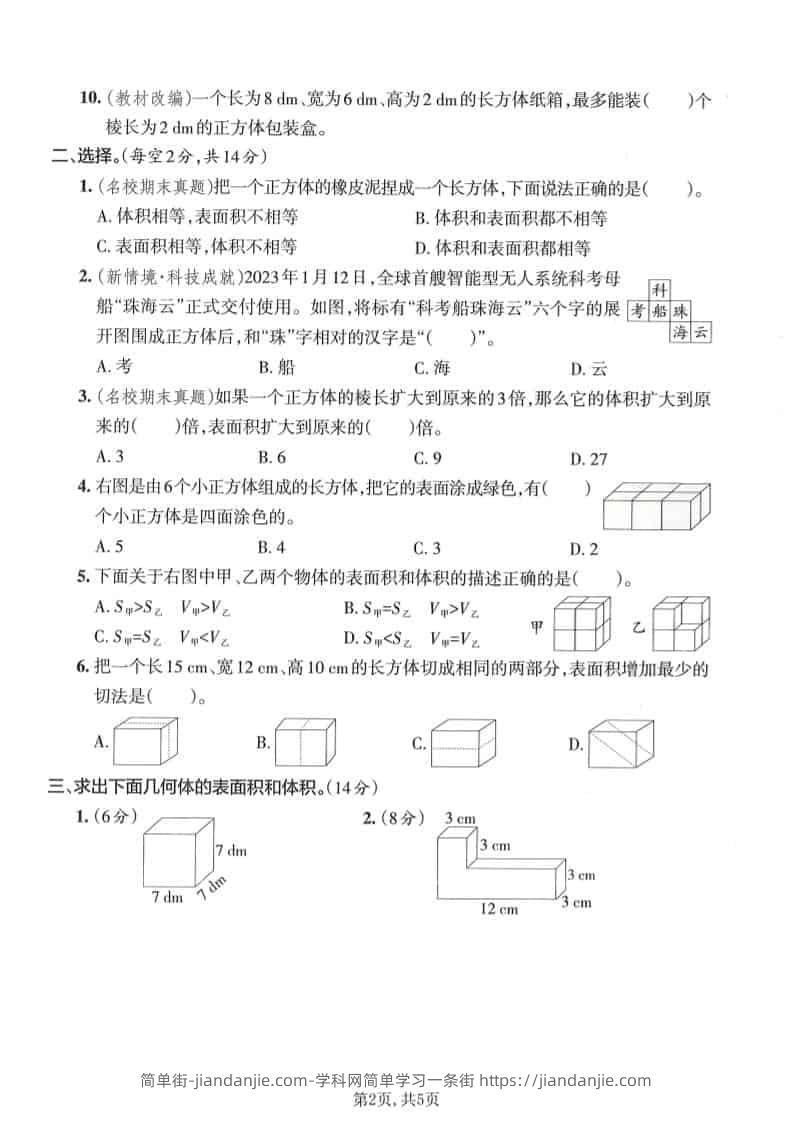 10.（教材改编）一个长为8 dm、宽为6 dm、高为2 dm的长方体纸箱，最多能装(　　)个棱长为2 dm的正方体包装盒。

二、选择。(每空2分，共14分)

1.（名校期末真题）把一个正方体的橡皮泥捏成一个长方体，下面说法正确的是(　　)。

A. 体积相等，表面积不相等　　B. 体积和表面积都不相等

C. 表面积相等，体积不相等　　D. 体积和表面积都相等

2.（新情境·科技成就）2023年1月12日，全球首艘智能型无人系统科考母船“珠海云”正式交付使用。如图，将标有“科考船珠海云”六个字的展开图围成正方体后，和“珠”字相对的汉字是“(　　)”。

科
考 船 珠
海 云

A. 考　　B. 船　　C. 海　　D. 云

3.（名校期末真题）如果一个正方体的棱长扩大到原来的3倍，那么它的体积扩大到原来的(　　)倍，表面积扩大到原来的(　　)倍。

A. 3　　B. 6　　C. 9　　D. 27

4. 右图是由6个小正方体组成的长方体，把它的表面涂成绿色，有(　　)个小正方体是四面涂色的。

A. 5　　B. 4　　C. 3　　D. 2

5. 下面关于右图中甲、乙两个物体的表面积和体积的描述正确的是(　　)。

A. $S_甲>S_乙$　$V_甲>V_乙$　　B. $S_甲=S_乙$　$V_甲>V_乙$

C. $S_甲=S_乙$　$V_甲<V_乙$　　D. $S_甲<S_乙$　$V_甲=V_乙$

甲　乙

6. 把一个长15 cm、宽12 cm、高10 cm的长方体切成相同的两部分，表面积增加最少的切法是(　　)。

A.　B.　C.　D.

三、求出下面几何体的表面积和体积。(14分)

1.（6分）

7 dm
7 dm　7 dm

2.（8分）

3 cm
3 cm
3 cm
12 cm　3 cm

简单街-jiandanjie.com-学科网简单学习一条街 https://jiandanjie.com
第2页，共5页